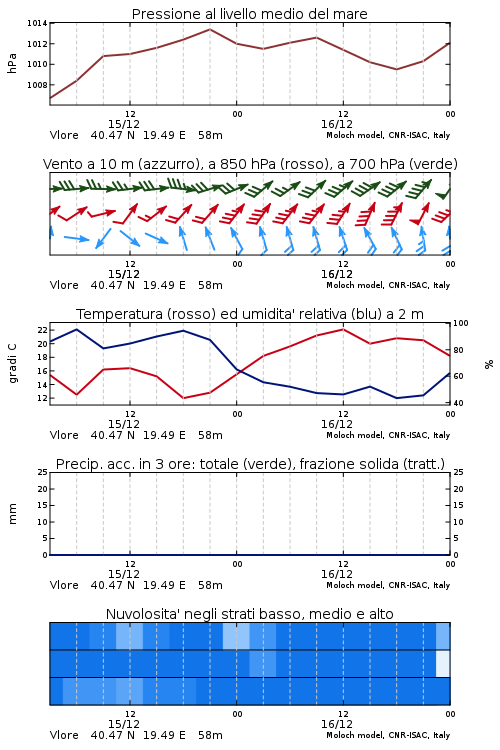 Pressione al livello medio del mare

hPa

1014
1012
1010
1008

12 00 12 00
15/12 16/12
Vlore 40.47 N 19.49 E 58m Moloch model, CNR-ISAC, Italy

Vento a 10 m (azzurro), a 850 hPa (rosso), a 700 hPa (verde)

12 00 12 00
15/12 16/12
Vlore 40.47 N 19.49 E 58m Moloch model, CNR-ISAC, Italy

Temperatura (rosso) ed umidita' relativa (blu) a 2 m

gradi C

22
20
18
16
14
12

100
80
60
40

%

12 00 12 00
15/12 16/12
Vlore 40.47 N 19.49 E 58m Moloch model, CNR-ISAC, Italy

Precip. acc. in 3 ore: totale (verde), frazione solida (tratt.)

mm

25
20
15
10
5
0

25
20
15
10
5
0

12 00 12 00
15/12 16/12
Vlore 40.47 N 19.49 E 58m Moloch model, CNR-ISAC, Italy

Nuvolosita' negli strati basso, medio e alto

12 00 12 00
15/12 16/12
Vlore 40.47 N 19.49 E 58m Moloch model, CNR-ISAC, Italy